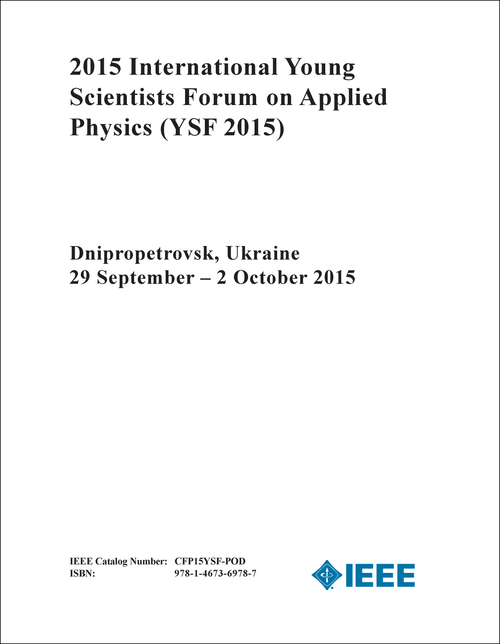 2015 International Young Scientists Forum on Applied Physics (YSF 2015)

Dnipropetrovsk, Ukraine
29 September – 2 October 2015

IEEE Catalog Number: CFP15YSF-POD
ISBN: 978-1-4673-6978-7

IEEE